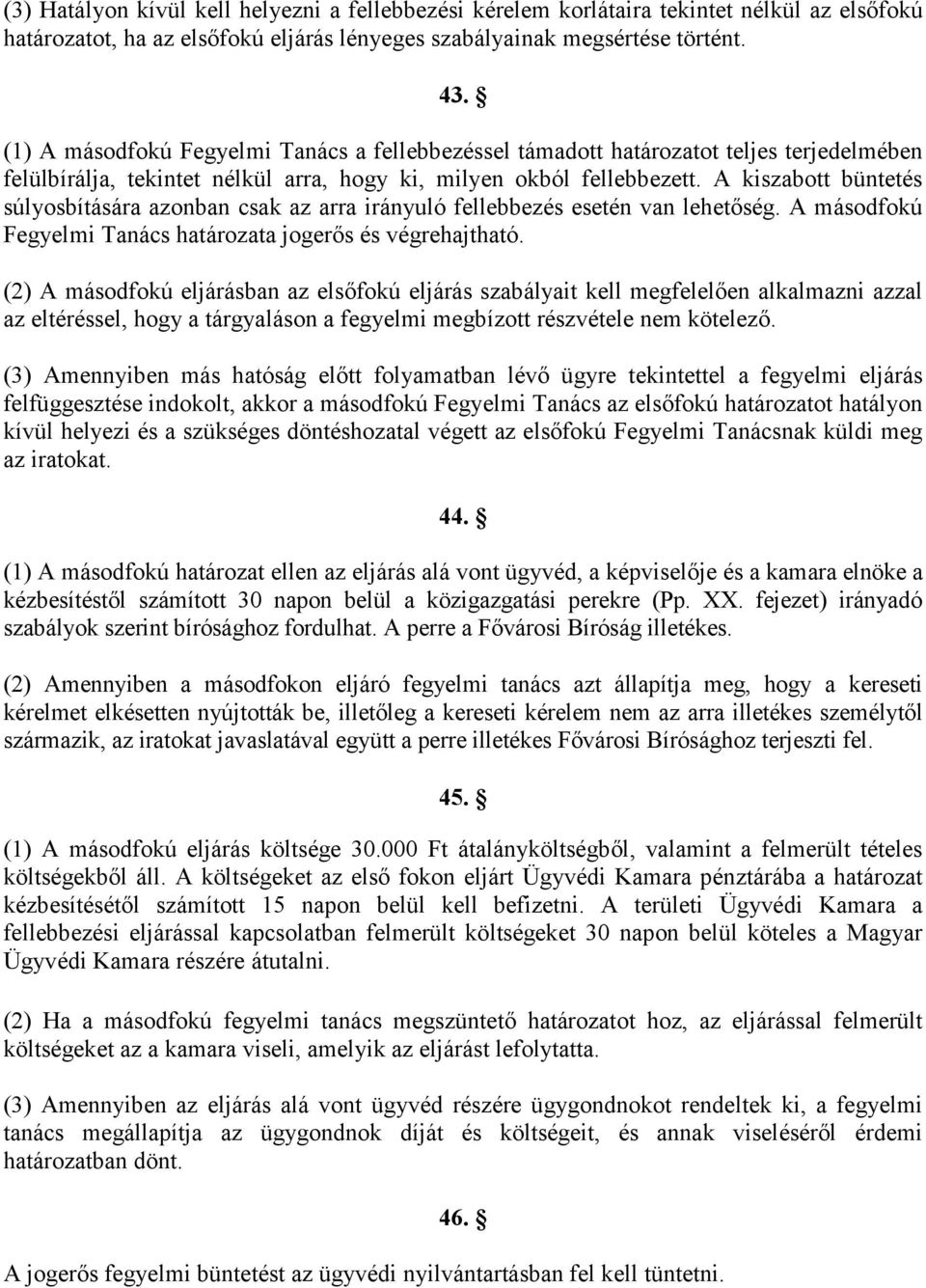 (3) Hatályon kívül kell helyezni a fellebbezési kérelem korlátaira tekintet nélkül az elsőfokú határozatot, ha az elsőfokú eljárás lényeges szabályainak megsértése történt.

43. §

(1) A másodfokú Fegyelmi Tanács a fellebbezéssel támadott határozatot teljes terjedelmében felülbírálja, tekintet nélkül arra, hogy ki, milyen okból fellebbezett. A kiszabott büntetés súlyosbítására azonban csak az arra irányuló fellebbezés esetén van lehetőség. A másodfokú Fegyelmi Tanács határozata jogerős és végrehajtható.

(2) A másodfokú eljárásban az elsőfokú eljárás szabályait kell megfelelően alkalmazni azzal az eltéréssel, hogy a tárgyaláson a fegyelmi megbízott részvétele nem kötelező.

(3) Amennyiben más hatóság előtt folyamatban lévő ügyre tekintettel a fegyelmi eljárás felfüggesztése indokolt, akkor a másodfokú Fegyelmi Tanács az elsőfokú határozatot hatályon kívül helyezi és a szükséges döntéshozatal végett az elsőfokú Fegyelmi Tanácsnak küldi meg az iratokat.

44. §

(1) A másodfokú határozat ellen az eljárás alá vont ügyvéd, a képviselője és a kamara elnöke a kézbesítéstől számított 30 napon belül a közigazgatási perekre (Pp. XX. fejezet) irányadó szabályok szerint bírósághoz fordulhat. A perre a Fővárosi Bíróság illetékes.

(2) Amennyiben a másodfokon eljáró fegyelmi tanács azt állapítja meg, hogy a kereseti kérelmet elkésetten nyújtották be, illetőleg a kereseti kérelem nem az arra illetékes személytől származik, az iratokat javaslatával együtt a perre illetékes Fővárosi Bírósághoz terjeszti fel.

45. §

(1) A másodfokú eljárás költsége 30.000 Ft átalányköltségből, valamint a felmerült tételes költségekből áll. A költségeket az első fokon eljárt Ügyvédi Kamara pénztárába a határozat kézbesítésétől számított 15 napon belül kell befizetni. A területi Ügyvédi Kamara a fellebbezési eljárással kapcsolatban felmerült költségeket 30 napon belül köteles a Magyar Ügyvédi Kamara részére átutalni.

(2) Ha a másodfokú fegyelmi tanács megszüntető határozatot hoz, az eljárással felmerült költségeket az a kamara viseli, amelyik az eljárást lefolytatta.

(3) Amennyiben az eljárás alá vont ügyvéd részére ügygondnokot rendeltek ki, a fegyelmi tanács megállapítja az ügygondnok díját és költségeit, és annak viseléséről érdemi határozatban dönt.

46. §

A jogerős fegyelmi büntetést az ügyvédi nyilvántartásban fel kell tüntetni.